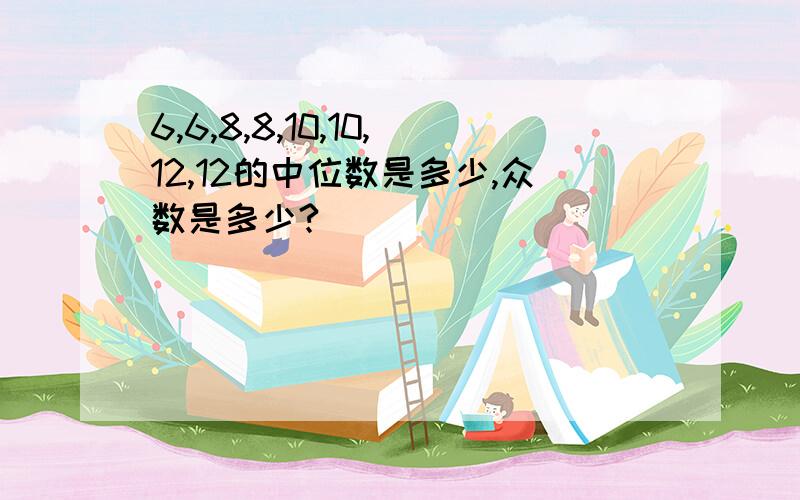 6,6,8,8,10,10,12,12的中位数是多少,众数是多少?